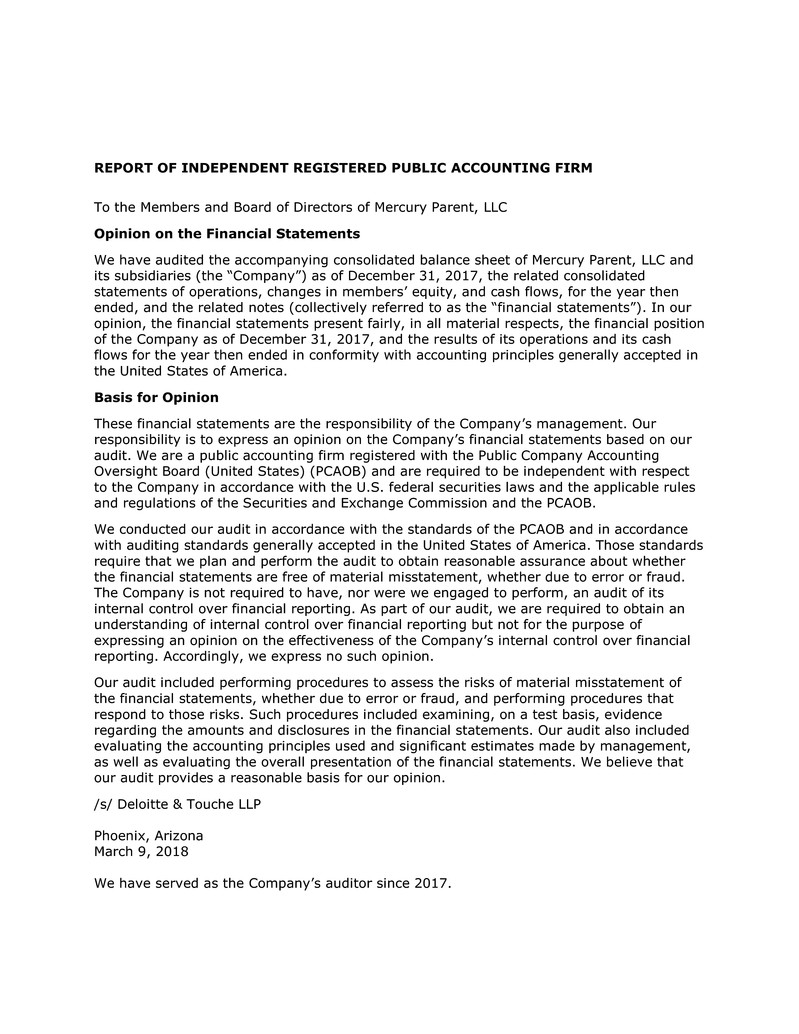 REPORT OF INDEPENDENT REGISTERED PUBLIC ACCOUNTING FIRM

To the Members and Board of Directors of Mercury Parent, LLC

Opinion on the Financial Statements

We have audited the accompanying consolidated balance sheet of Mercury Parent, LLC and its subsidiaries (the “Company”) as of December 31, 2017, the related consolidated statements of operations, changes in members’ equity, and cash flows, for the year then ended, and the related notes (collectively referred to as the “financial statements”). In our opinion, the financial statements present fairly, in all material respects, the financial position of the Company as of December 31, 2017, and the results of its operations and its cash flows for the year then ended in conformity with accounting principles generally accepted in the United States of America.

Basis for Opinion

These financial statements are the responsibility of the Company’s management. Our responsibility is to express an opinion on the Company’s financial statements based on our audit. We are a public accounting firm registered with the Public Company Accounting Oversight Board (United States) (PCAOB) and are required to be independent with respect to the Company in accordance with the U.S. federal securities laws and the applicable rules and regulations of the Securities and Exchange Commission and the PCAOB.

We conducted our audit in accordance with the standards of the PCAOB and in accordance with auditing standards generally accepted in the United States of America. Those standards require that we plan and perform the audit to obtain reasonable assurance about whether the financial statements are free of material misstatement, whether due to error or fraud. The Company is not required to have, nor were we engaged to perform, an audit of its internal control over financial reporting. As part of our audit, we are required to obtain an understanding of internal control over financial reporting but not for the purpose of expressing an opinion on the effectiveness of the Company’s internal control over financial reporting. Accordingly, we express no such opinion.

Our audit included performing procedures to assess the risks of material misstatement of the financial statements, whether due to error or fraud, and performing procedures that respond to those risks. Such procedures included examining, on a test basis, evidence regarding the amounts and disclosures in the financial statements. Our audit also included evaluating the accounting principles used and significant estimates made by management, as well as evaluating the overall presentation of the financial statements. We believe that our audit provides a reasonable basis for our opinion.

/s/ Deloitte & Touche LLP

Phoenix, Arizona
March 9, 2018

We have served as the Company’s auditor since 2017.